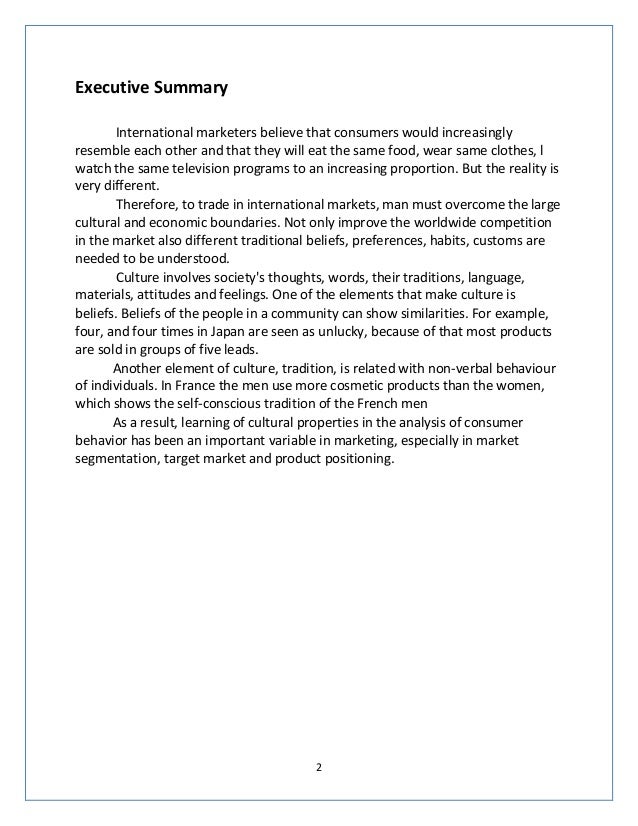 Executive Summary

International marketers believe that consumers would increasingly resemble each other and that they will eat the same food, wear same clothes, l watch the same television programs to an increasing proportion. But the reality is very different.

Therefore, to trade in international markets, man must overcome the large cultural and economic boundaries. Not only improve the worldwide competition in the market also different traditional beliefs, preferences, habits, customs are needed to be understood.

Culture involves society's thoughts, words, their traditions, language, materials, attitudes and feelings. One of the elements that make culture is beliefs. Beliefs of the people in a community can show similarities. For example, four, and four times in Japan are seen as unlucky, because of that most products are sold in groups of five leads.

Another element of culture, tradition, is related with non-verbal behaviour of individuals. In France the men use more cosmetic products than the women, which shows the self-conscious tradition of the French men

As a result, learning of cultural properties in the analysis of consumer behavior has been an important variable in marketing, especially in market segmentation, target market and product positioning.

2